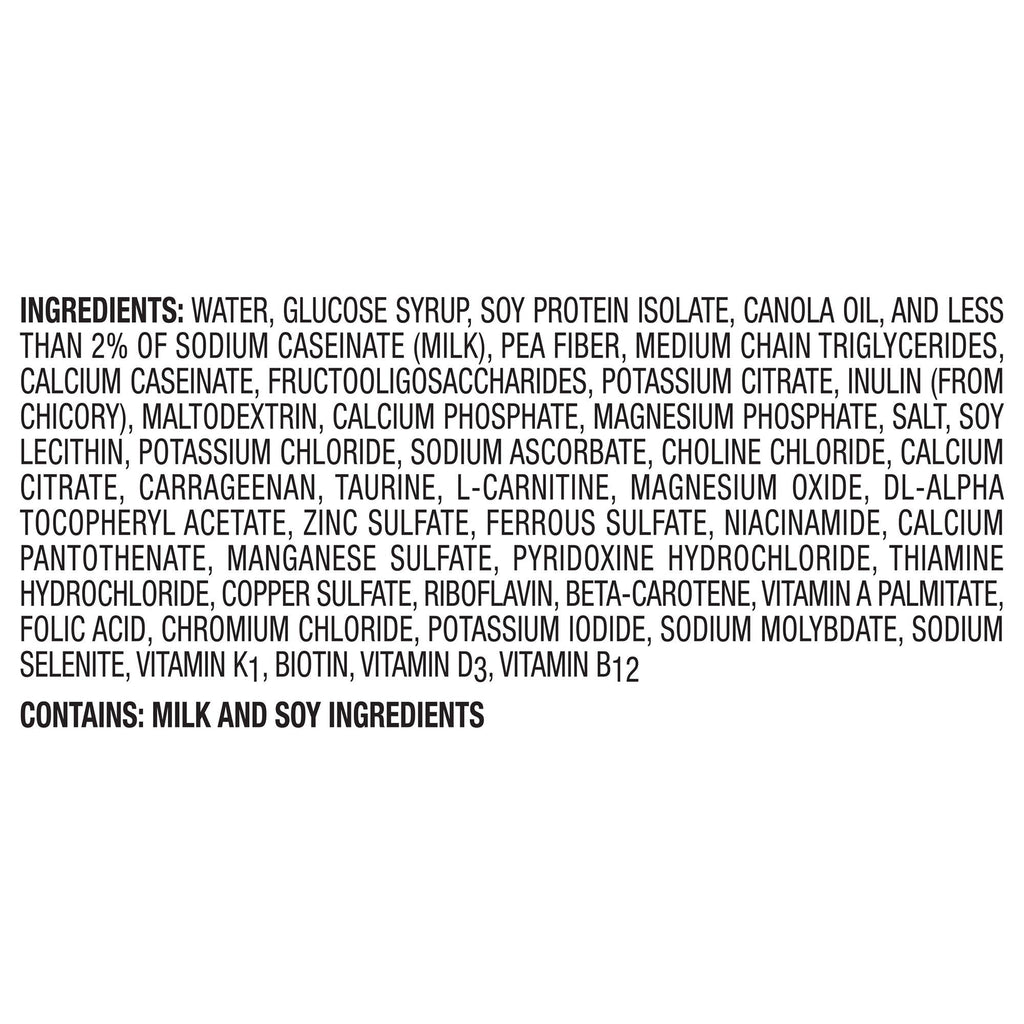 INGREDIENTS: WATER, GLUCOSE SYRUP, SOY PROTEIN ISOLATE, CANOLA OIL, AND LESS THAN 2% OF SODIUM CASEINATE (MILK), PEA FIBER, MEDIUM CHAIN TRIGLYCERIDES, CALCIUM CASEINATE, FRUCTOOLIGOSACCHARIDES, POTASSIUM CITRATE, INULIN (FROM CHICORY), MALTODEXTRIN, CALCIUM PHOSPHATE, MAGNESIUM PHOSPHATE, SALT, SOY LECITHIN, POTASSIUM CHLORIDE, SODIUM ASCORBATE, CHOLINE CHLORIDE, CALCIUM CITRATE, CARRAGEENAN, TAURINE, L-CARNITINE, MAGNESIUM OXIDE, DL-ALPHA TOCOPHERYL ACETATE, ZINC SULFATE, FERROUS SULFATE, NIACINAMIDE, CALCIUM PANTOTHENATE, MANGANESE SULFATE, PYRIDOXINE HYDROCHLORIDE, THIAMINE HYDROCHLORIDE, COPPER SULFATE, RIBOFLAVIN, BETA-CAROTENE, VITAMIN A PALMITATE, FOLIC ACID, CHROMIUM CHLORIDE, POTASSIUM IODIDE, SODIUM MOLYBDATE, SODIUM SELENITE, VITAMIN $K_1$, BIOTIN, VITAMIN $D_3$, VITAMIN $B_{12}$

CONTAINS: MILK AND SOY INGREDIENTS